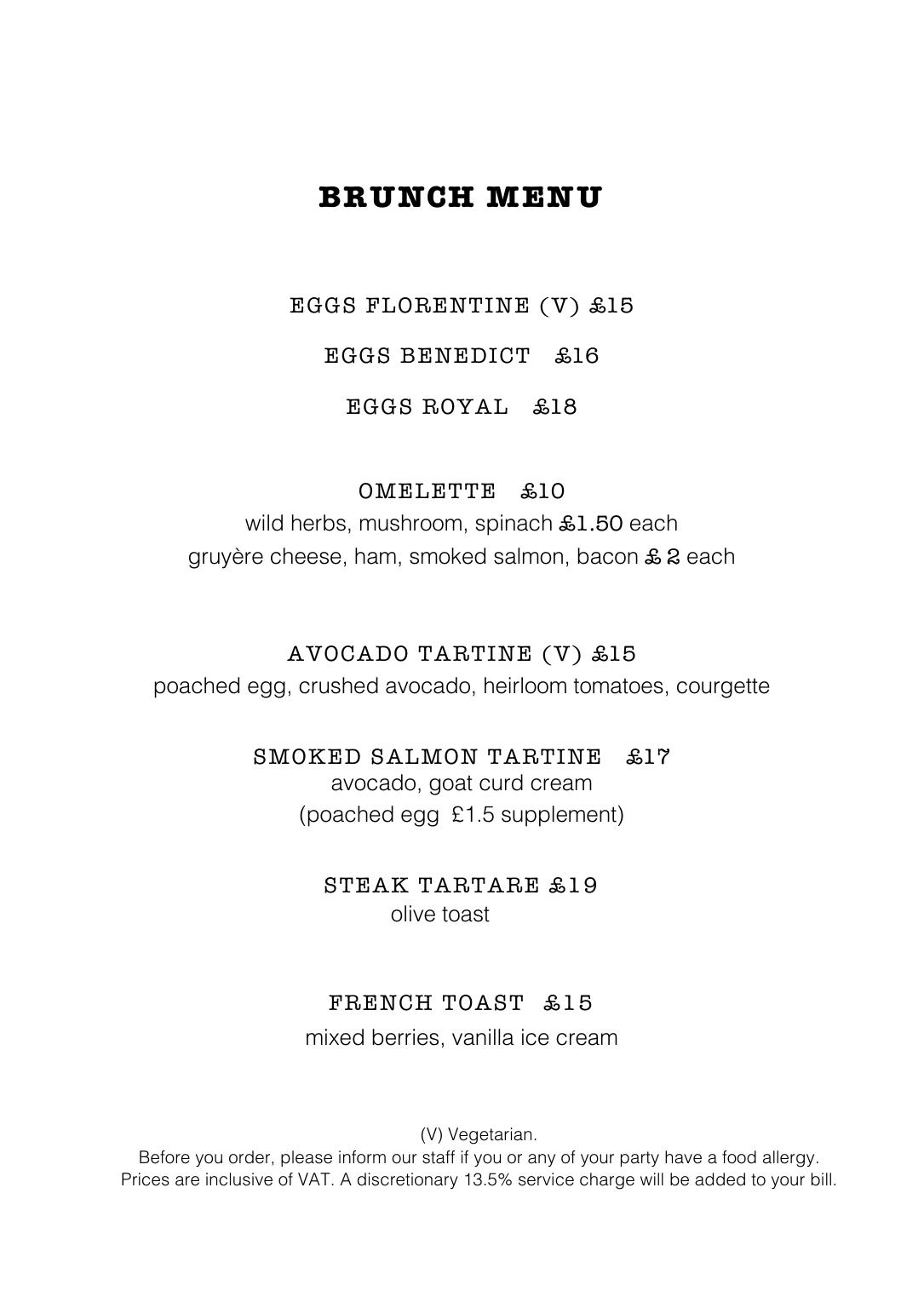 BRUNCH MENU

EGGS FLORENTINE (V) £15

EGGS BENEDICT £16

EGGS ROYAL £18

OMELETTE £10
wild herbs, mushroom, spinach £1.50 each
gruyère cheese, ham, smoked salmon, bacon £ 2 each

AVOCADO TARTINE (V) £15
poached egg, crushed avocado, heirloom tomatoes, courgette

SMOKED SALMON TARTINE £17
avocado, goat curd cream
(poached egg £1.5 supplement)

STEAK TARTARE £19
olive toast

FRENCH TOAST £15
mixed berries, vanilla ice cream

(V) Vegetarian.
Before you order, please inform our staff if you or any of your party have a food allergy.
Prices are inclusive of VAT. A discretionary 13.5% service charge will be added to your bill.